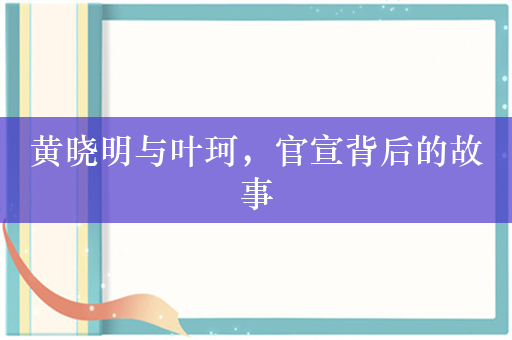 黄晓明与叶珂，官宣背后的故事